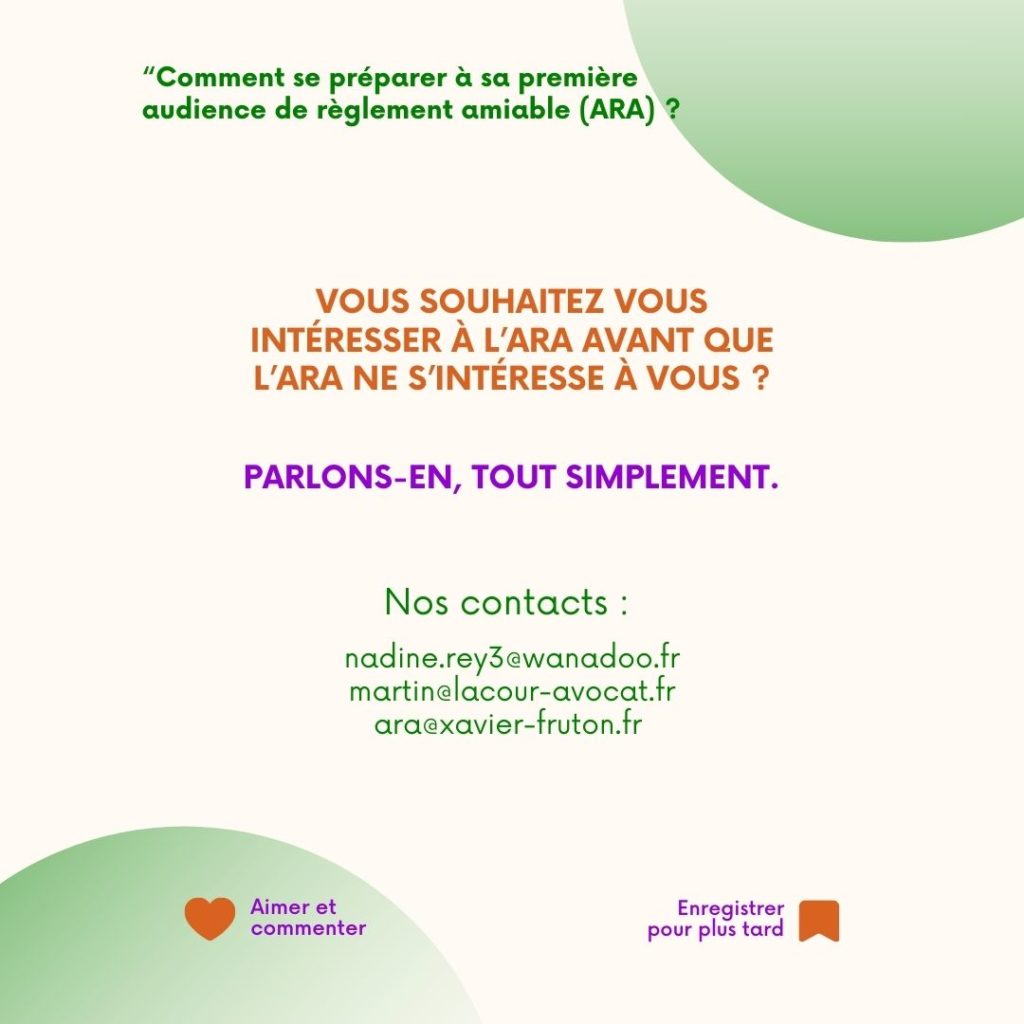 “Comment se préparer à sa première audience de règlement amiable (ARA) ?

VOUS SOUHAITEZ VOUS INTÉRESSER À L’ARA AVANT QUE L’ARA NE S’INTÉRESSE À VOUS ?

PARLONS-EN, TOUT SIMPLEMENT.

Nos contacts :

nadine.rey3@wanadoo.fr
martin@lacour-avocat.fr
ara@xavier-fruton.fr

Aimer et commenter

Enregistrer pour plus tard